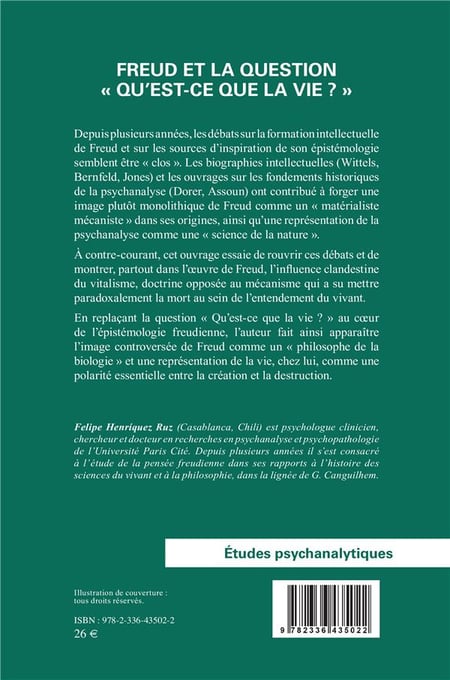 FREUD ET LA QUESTION
« QU'EST-CE QUE LA VIE ? »

Depuis plusieurs années, les débats sur la formation intellectuelle de Freud et sur les sources d'inspiration de son épistémologie semblent être « clos ». Les biographies intellectuelles (Wittels, Bernfeld, Jones) et les ouvrages sur les fondements historiques de la psychanalyse (Dorer, Assoun) ont contribué à forger une image plutôt monolithique de Freud comme un « matérialiste mécaniste » dans ses origines, ainsi qu'une représentation de la psychanalyse comme une « science de la nature ».

À contre-courant, cet ouvrage essaie de rouvrir ces débats et de montrer, partout dans l'œuvre de Freud, l'influence clandestine du vitalisme, doctrine opposée au mécanisme qui a su mettre paradoxalement la mort au sein de l'entendement du vivant.

En replaçant la question « Qu'est-ce que la vie ? » au cœur de l'épistémologie freudienne, l'auteur fait ainsi apparaître l'image controversée de Freud comme un « philosophe de la biologie » et une représentation de la vie, chez lui, comme une polarité essentielle entre la création et la destruction.

Felipe Henríquez Ruz (Casablanca, Chili) est psychologue clinicien, chercheur et docteur en recherches en psychanalyse et psychopathologie de l'Université Paris Cité. Depuis plusieurs années il s'est consacré à l'étude de la pensée freudienne dans ses rapports à l'histoire des sciences du vivant et à la philosophie, dans la lignée de G. Canguilhem.

Études psychanalytiques

Illustration de couverture : tous droits réservés.

ISBN : 978-2-336-43502-2
26 €

9 782336 435022